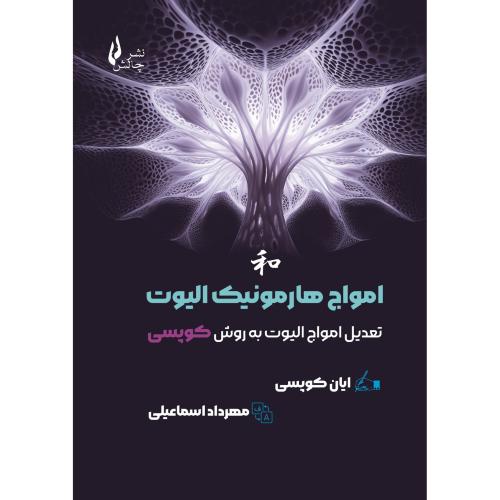 نشر چالش

和

امواج هارمونیک الیوت

تعدیل امواج الیوت به روش کوپسی

ایان کوپسی

مهرداد اسماعیلی